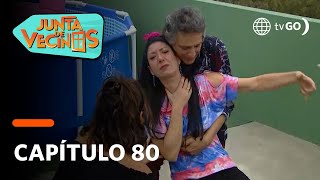 JUNTA DE VECINOS

tvGO

CAPÍTULO 80